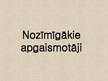 Nozīmīgākie apgaismotāji